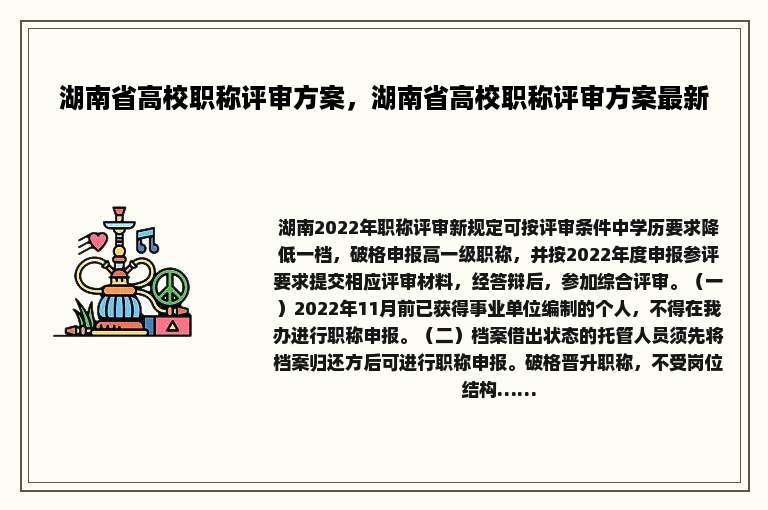 湖南省高校职称评审方案，湖南省高校职称评审方案最新

湖南2022年职称评审新规定可按评审条件中学历要求降低一档，破格申报高一级职称，并按2022年度申报参评要求提交相应评审材料，经答辩后，参加综合评审。（一）2022年11月前已获得事业单位编制的个人，不得在我办进行职称申报。（二）档案借出状态的托管人员须先将档案归还方后可进行职称申报。破格晋升职称，不受岗位结构......